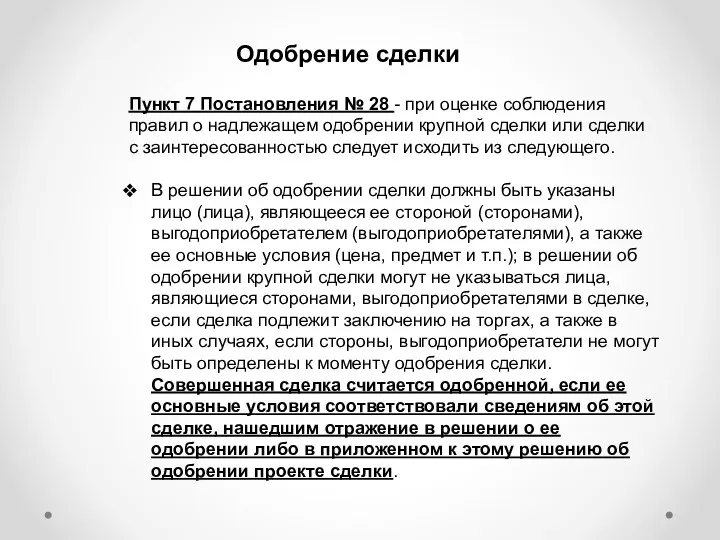 Одобрение сделки

Пункт 7 Постановления № 28 - при оценке соблюдения правил о надлежащем одобрении крупной сделки или сделки с заинтересованностью следует исходить из следующего.

❖ В решении об одобрении сделки должны быть указаны лицо (лица), являющееся ее стороной (сторонами), выгодоприобретателем (выгодоприобретателями), а также ее основные условия (цена, предмет и т.п.); в решении об одобрении крупной сделки могут не указываться лица, являющиеся сторонами, выгодоприобретателями в сделке, если сделка подлежит заключению на торгах, а также в иных случаях, если стороны, выгодоприобретатели не могут быть определены к моменту одобрения сделки. Совершенная сделка считается одобренной, если ее основные условия соответствовали сведениям об этой сделке, нашедшим отражение в решении о ее одобрении либо в приложенном к этому решению об одобрении проекте сделки.